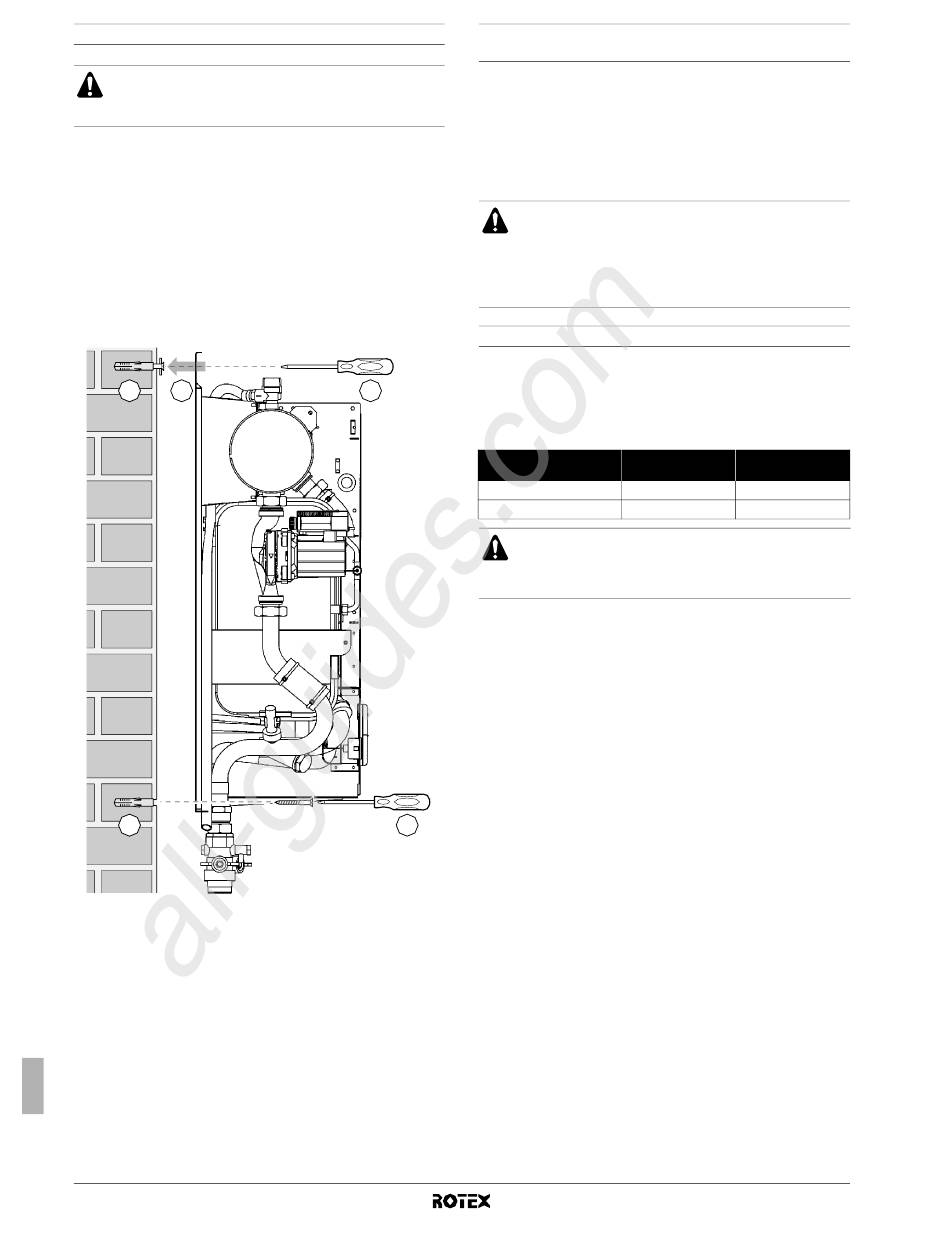 ROTEX

all-guides.com